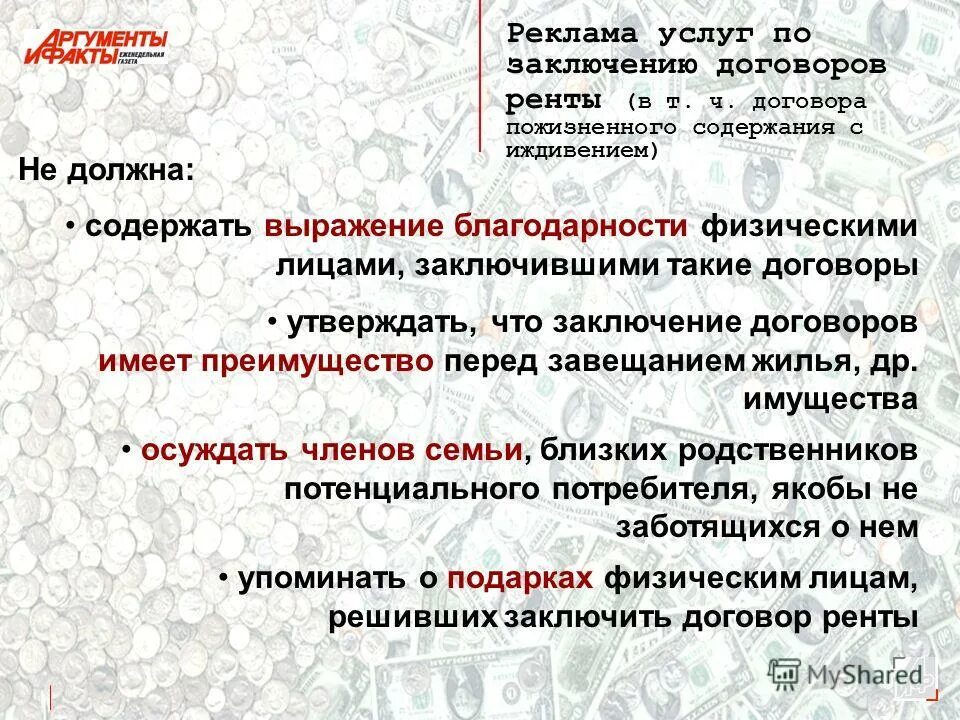 АРГУМЕНТЫ И ФАКТЫ ЕЖЕНЕДЕЛЬНАЯ ГАЗЕТА

Реклама услуг по заключению договоров ренты (в т. ч. договора пожизненного содержания с иждивением)

Не должна:

• содержать выражение благодарности физическими лицами, заключившими такие договоры

• утверждать, что заключение договоров имеет преимущество перед завещанием жилья, др. имущества

• осуждать членов семьи, близких родственников потенциального потребителя, якобы не заботящихся о нем

• упоминать о подарках физическим лицам, решивших заключить договор ренты

MyShared